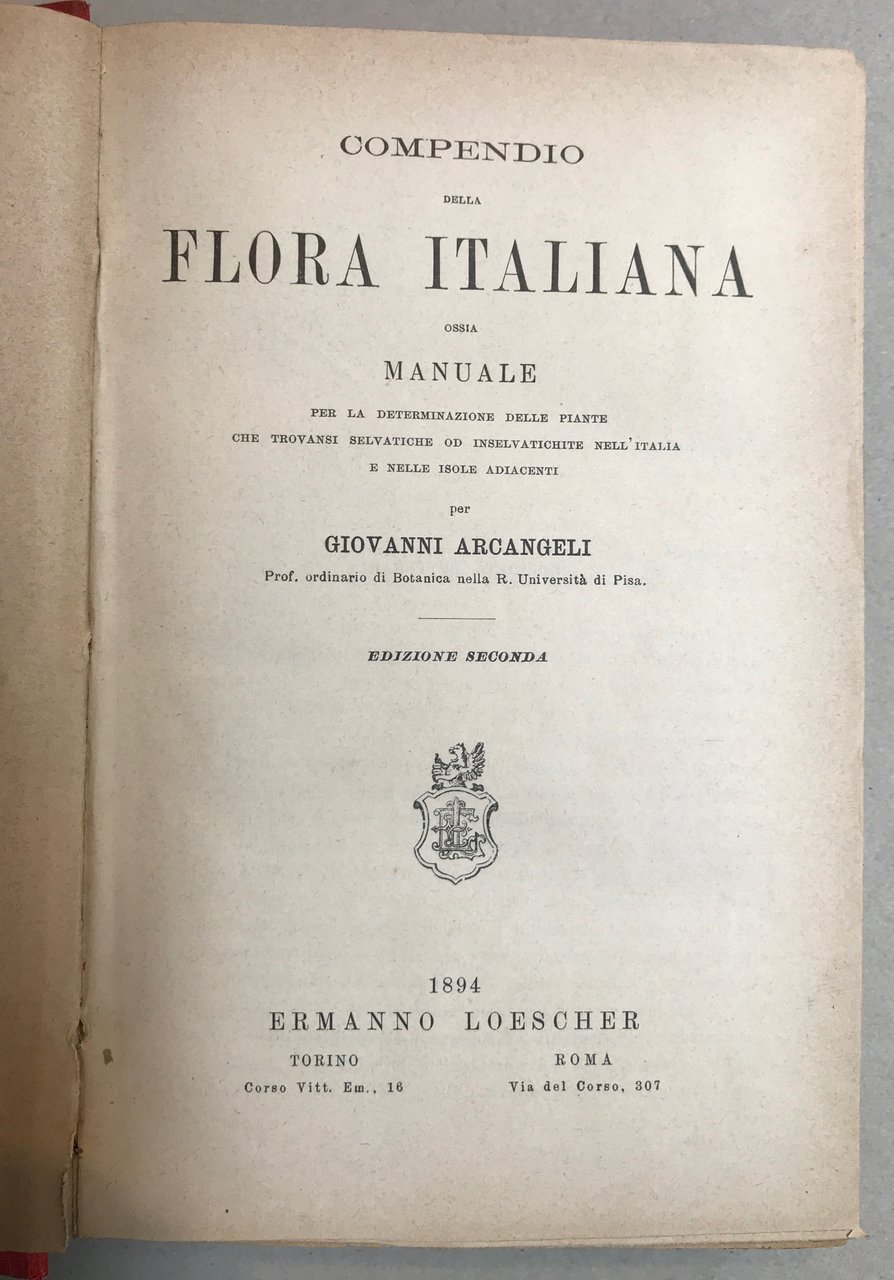 COMPENDIO

DELLA

FLORA ITALIANA

OSSIA

MANUALE

PER LA DETERMINAZIONE DELLE PIANTE
CHE TROVANSI SELVATICHE OD INSELVATICHITE NELL'ITALIA
E NELLE ISOLE ADIACENTI

per

GIOVANNI ARCANGELI

Prof. ordinario di Botanica nella R. Università di Pisa.

EDIZIONE SECONDA

1894
ERMANNO LOESCHER

TORINO
Corso Vitt. Em., 16

ROMA
Via del Corso, 307